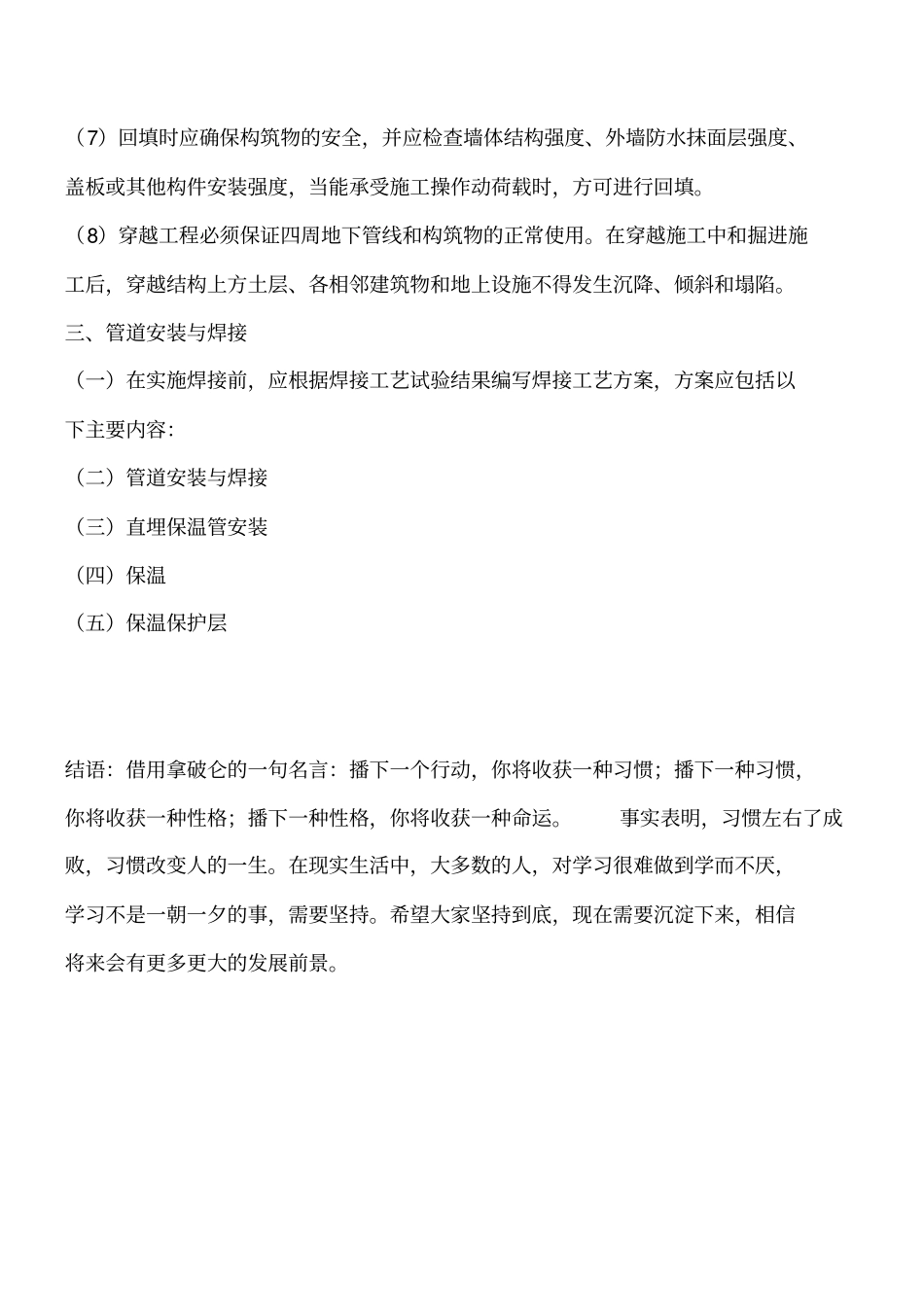 （7）回填时应确保构筑物的安全，并应检查墙体结构强度、外墙防水抹面层强度、盖板或其他构件安装强度，当能承受施工操作动荷载时，方可进行回填。

（8）穿越工程必须保证四周地下管线和构筑物的正常使用。在穿越施工中和掘进施工后，穿越结构上方土层、各相邻建筑物和地上设施不得发生沉降、倾斜和塌陷。

三、管道安装与焊接

（一）在实施焊接前，应根据焊接工艺试验结果编写焊接工艺方案，方案应包括以下主要内容：

（二）管道安装与焊接

（三）直埋保温管安装

（四）保温

（五）保温保护层

结语：借用拿破仑的一句名言：播下一个行动，你将收获一种习惯；播下一种习惯，你将收获一种性格；播下一种性格，你将收获一种命运。 事实表明，习惯左右了成败，习惯改变人的一生。在现实生活中，大多数的人，对学习很难做到学而不厌，学习不是一朝一夕的事，需要坚持。希望大家坚持到底，现在需要沉淀下来，相信将来会有更多更大的发展前景。